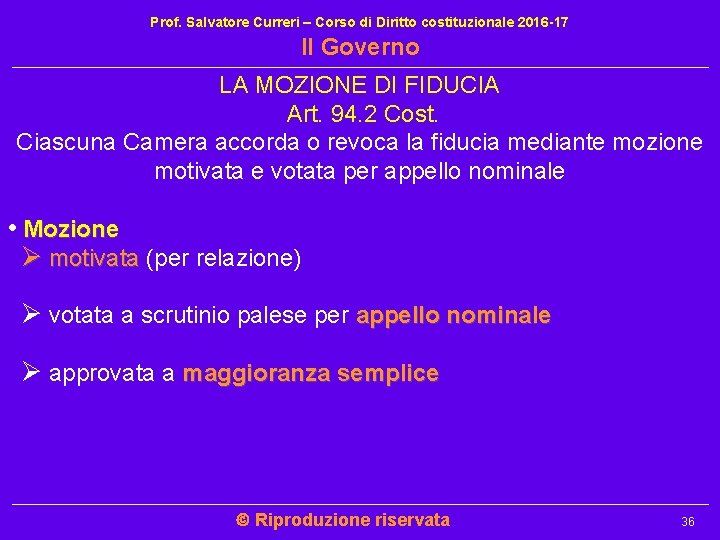 Prof. Salvatore Curreri – Corso di Diritto costituzionale 2016-17
Il Governo

LA MOZIONE DI FIDUCIA
Art. 94.2 Cost.
Ciascuna Camera accorda o revoca la fiducia mediante mozione motivata e votata per appello nominale

• Mozione
➢ motivata (per relazione)

➢ votata a scrutinio palese per appello nominale

➢ approvata a maggioranza semplice

© Riproduzione riservata

36